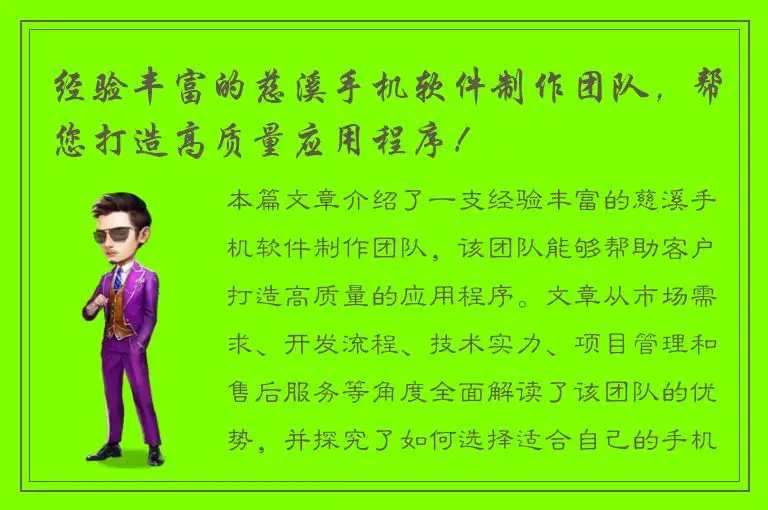 经验丰富的慈溪手机软件制作团队，帮您打造高质量应用程序！

本篇文章介绍了一支经验丰富的慈溪手机软件制作团队，该团队能够帮助客户打造高质量的应用程序。文章从市场需求、开发流程、技术实力、项目管理和售后服务等角度全面解读了该团队的优势，并探究了如何选择适合自己的手机